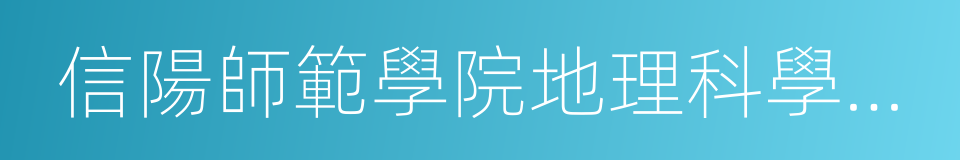 信陽師範學院地理科學...